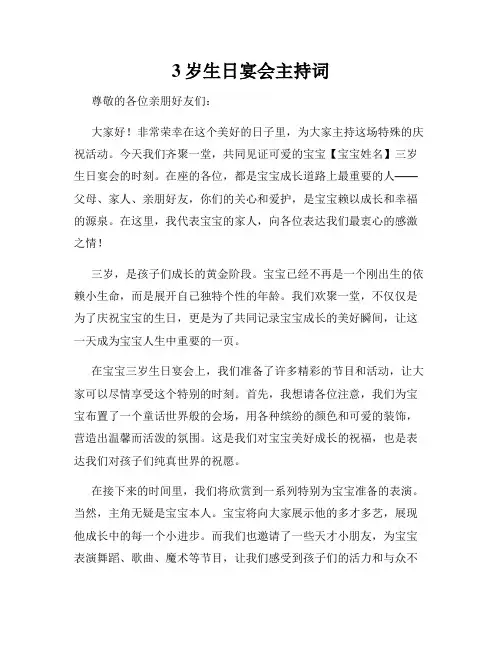 3 岁生日宴会主持词

尊敬的各位亲朋好友们：

大家好！非常荣幸在这个美好的日子里，为大家主持这场特殊的庆祝活动。今天我们齐聚一堂，共同见证可爱的宝宝【宝宝姓名】三岁生日宴会的时刻。在座的各位，都是宝宝成长道路上最重要的人——父母、家人、亲朋好友，你们的关心和爱护，是宝宝赖以成长和幸福的源泉。在这里，我代表宝宝的家人，向各位表达我们最衷心的感激之情！

三岁，是孩子们成长的黄金阶段。宝宝已经不再是一个刚出生的依赖小生命，而是展开自己独特个性的年龄。我们欢聚一堂，不仅仅是为了庆祝宝宝的生日，更是为了共同记录宝宝成长的美好瞬间，让这一天成为宝宝人生中重要的一页。

在宝宝三岁生日宴会上，我们准备了许多精彩的节目和活动，让大家可以尽情享受这个特别的时刻。首先，我想请各位注意，我们为宝宝布置了一个童话世界般的会场，用各种缤纷的颜色和可爱的装饰，营造出温馨而活泼的氛围。这是我们对宝宝美好成长的祝福，也是表达我们对孩子们纯真世界的祝愿。

在接下来的时间里，我们将欣赏到一系列特别为宝宝准备的表演。当然，主角无疑是宝宝本人。宝宝将向大家展示他的多才多艺，展现他成长中的每一个小进步。而我们也邀请了一些天才小朋友，为宝宝表演舞蹈、歌曲、魔术等节目，让我们感受到孩子们的活力和与众不